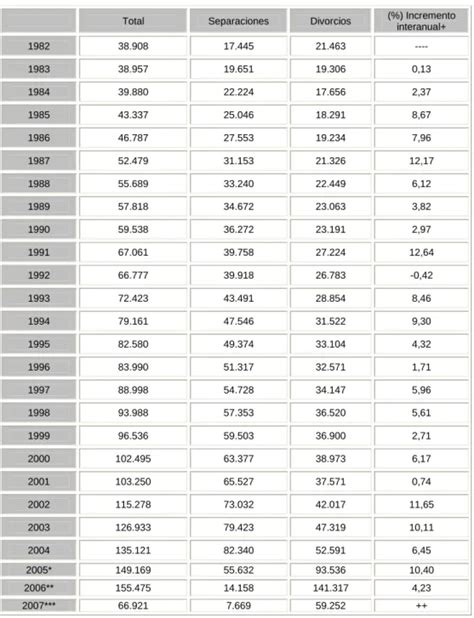 |  | Total | Separaciones | Divorcios | (%) Incremento interanual+ |
|---|---|---|---|---|
| 1982 | 38.908 | 17.445 | 21.463 | ---- |
| 1983 | 38.957 | 19.651 | 19.306 | 0,13 |
| 1984 | 39.880 | 22.224 | 17.656 | 2,37 |
| 1985 | 43.337 | 25.046 | 18.291 | 8,67 |
| 1986 | 46.787 | 27.553 | 19.234 | 7,96 |
| 1987 | 52.479 | 31.153 | 21.326 | 12,17 |
| 1988 | 55.689 | 33.240 | 22.449 | 6,12 |
| 1989 | 57.818 | 34.672 | 23.063 | 3,82 |
| 1990 | 59.538 | 36.272 | 23.191 | 2,97 |
| 1991 | 67.061 | 39.758 | 27.224 | 12,64 |
| 1992 | 66.777 | 39.918 | 26.783 | -0,42 |
| 1993 | 72.423 | 43.491 | 28.854 | 8,46 |
| 1994 | 79.161 | 47.546 | 31.522 | 9,30 |
| 1995 | 82.580 | 49.374 | 33.104 | 4,32 |
| 1996 | 83.990 | 51.317 | 32.571 | 1,71 |
| 1997 | 88.998 | 54.728 | 34.147 | 5,96 |
| 1998 | 93.988 | 57.353 | 36.520 | 5,61 |
| 1999 | 96.536 | 59.503 | 36.900 | 2,71 |
| 2000 | 102.495 | 63.377 | 38.973 | 6,17 |
| 2001 | 103.250 | 65.527 | 37.571 | 0,74 |
| 2002 | 115.278 | 73.032 | 42.017 | 11,65 |
| 2003 | 126.933 | 79.423 | 47.319 | 10,11 |
| 2004 | 135.121 | 82.340 | 52.591 | 6,45 |
| 2005* | 149.169 | 55.632 | 93.536 | 10,40 |
| 2006** | 155.475 | 14.158 | 141.317 | 4,23 |
| 2007*** | 66.921 | 7.669 | 59.252 | ++ |